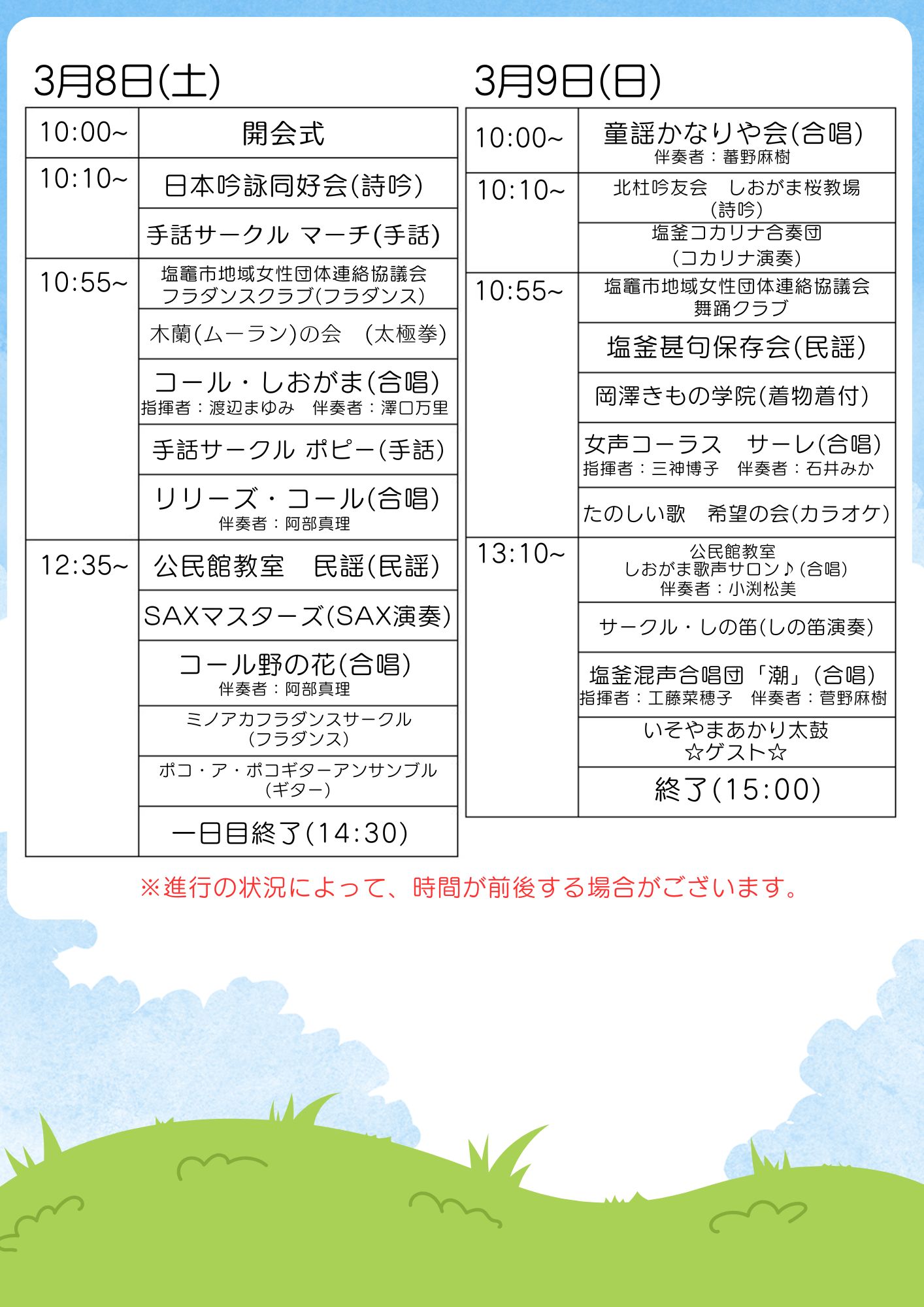 3月8日(土)

| 10:00~ | 開会式 |
|---|---|
| 10:10~ | 日本吟詠同好会(詩吟) |
| | 手話サークル マーチ(手話) |
| 10:55~ | 塩竈市地域女性団体連絡協議会 フラダンスクラブ(フラダンス) |
| | 木蘭(ムーラン)の会 (太極拳) |
| | コール・しおがま(合唱) 指揮者：渡辺まゆみ 伴奏者：澤口万里 |
| | 手話サークル ポピー(手話) |
| | リリーズ・コール(合唱) 伴奏者：阿部真理 |
| 12:35~ | 公民館教室 民謡(民謡) |
| | SAXマスターズ(SAX演奏) |
| | コール野の花(合唱) 伴奏者：阿部真理 |
| | ミノアカフラダンスサークル (フラダンス) |
| | ポコ・ア・ポコギターアンサンブル (ギター) |
| | 一日目終了(14:30) |

3月9日(日)

| 10:00~ | 童謡かなりや会(合唱) 伴奏者：蕃野麻樹 |
|---|---|
| 10:10~ | 北杜吟友会 しおがま桜教場 (詩吟) |
| | 塩釜コカリナ合奏団 (コカリナ演奏) |
| 10:55~ | 塩竈市地域女性団体連絡協議会 舞踊クラブ |
| | 塩釜甚句保存会(民謡) |
| | 岡澤きもの学院(着物着付) |
| | 女声コーラス サーレ(合唱) 指揮者：三神博子 伴奏者：石井みか |
| | たのしい歌 希望の会(カラオケ) |
| 13:10~ | 公民館教室 しおがま歌声サロン♪(合唱) 伴奏者：小渕松美 |
| | サークル・しの笛(しの笛演奏) |
| | 塩釜混声合唱団「潮」(合唱) 指揮者：工藤菜穂子 伴奏者：菅野麻樹 |
| | いそやまあかり太鼓 ☆ゲスト☆ |
| | 終了(15:00) |

※進行の状況によって、時間が前後する場合がございます。